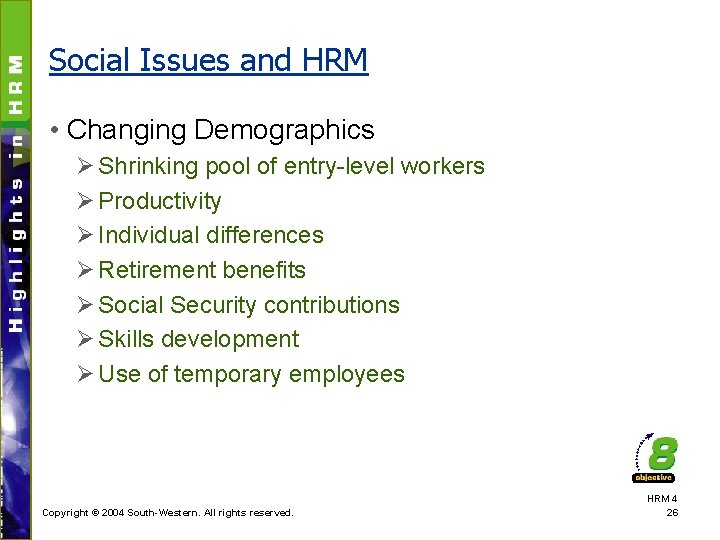 Highlights in HRM

Social Issues and HRM

• Changing Demographics
➢ Shrinking pool of entry-level workers
➢ Productivity
➢ Individual differences
➢ Retirement benefits
➢ Social Security contributions
➢ Skills development
➢ Use of temporary employees

8
objective

Copyright © 2004 South-Western. All rights reserved.

HRM 4
26